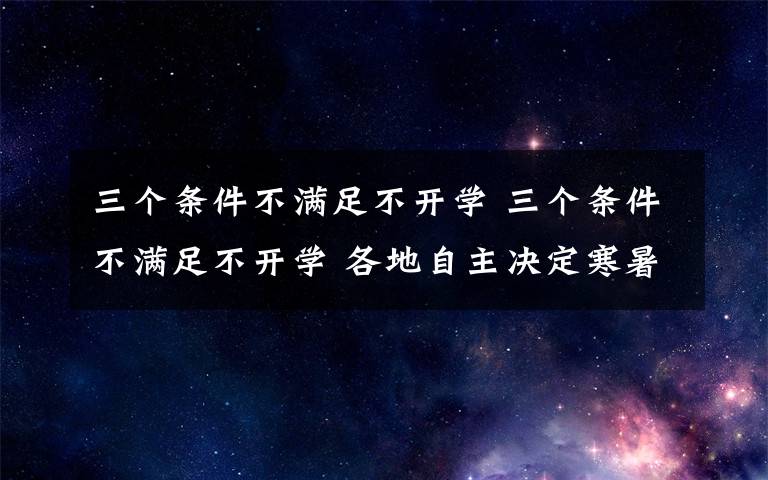 三个条件不满足不开学 三个条件不满足不开学 各地自主决定寒暑